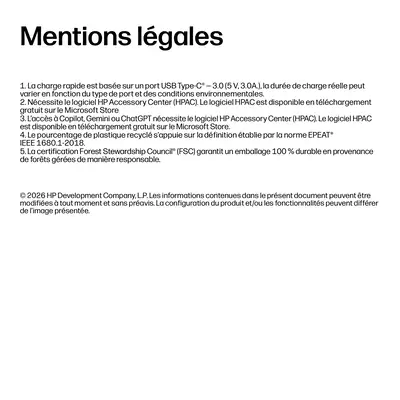 Mentions légales

1. La charge rapide est basée sur un port USB Type-C® – 3.0 (5 V, 3.0A.), la durée de charge réelle peut varier en fonction du type de port et des conditions environnementales.
2. Nécessite le logiciel HP Accessory Center (HPAC). Le logiciel HPAC est disponible en téléchargement gratuit sur le Microsoft Store
3. L'accès à Copilot, Gemini ou ChatGPT nécessite le logiciel HP Accessory Center (HPAC). Le logiciel HPAC est disponible en téléchargement gratuit sur le Microsoft Store.
4. Le pourcentage de plastique recyclé s'appuie sur la définition établie par la norme EPEAT® IEEE 1680.1-2018.
5. La certification Forest Stewardship Council® (FSC) garantit un emballage 100 % durable en provenance de forêts gérées de manière responsable.

© 2026 HP Development Company, L.P. Les informations contenues dans le présent document peuvent être modifiées à tout moment et sans préavis. La configuration du produit et/ou les fonctionnalités peuvent différer de l'image présentée.